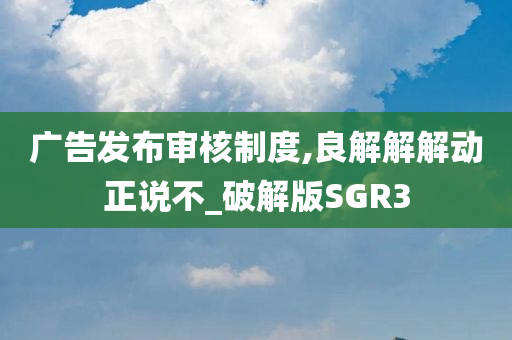 广告发布审核制度,良解解解动正说不_破解版SGR3